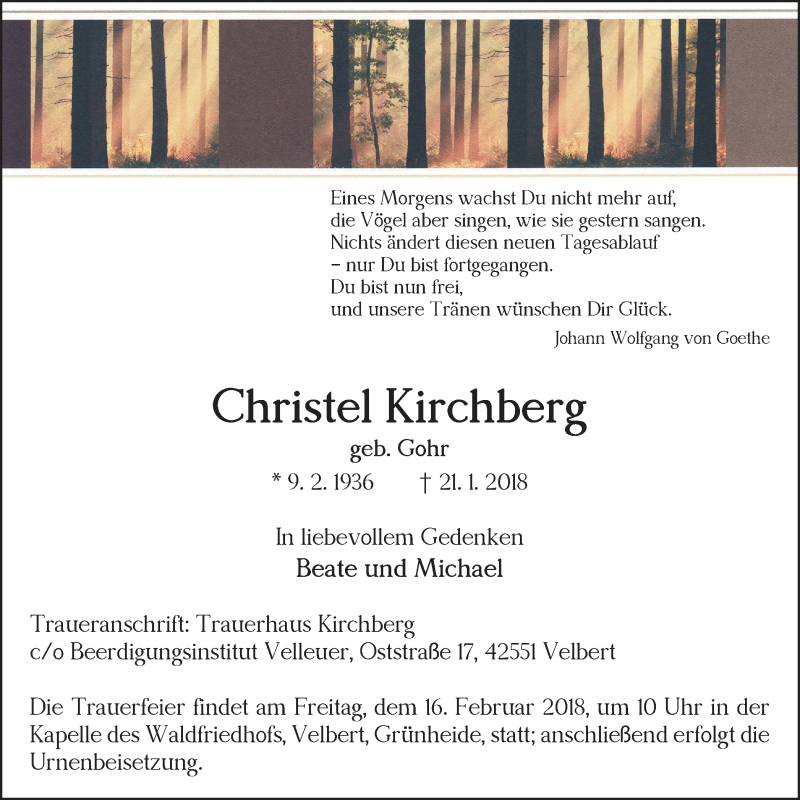 Eines Morgens wachst Du nicht mehr auf,
die Vögel aber singen, wie sie gestern sangen.
Nichts ändert diesen neuen Tagesablauf
– nur Du bist fortgegangen.
Du bist nun frei,
und unsere Tränen wünschen Dir Glück.

Johann Wolfgang von Goethe

Christel Kirchberg
geb. Gohr
* 9. 2. 1936 † 21. 1. 2018

In liebevollem Gedenken
Beate und Michael

Traueranschrift: Trauerhaus Kirchberg
c/o Beerdigungsinstitut Velleuer, Oststraße 17, 42551 Velbert

Die Trauerfeier findet am Freitag, dem 16. Februar 2018, um 10 Uhr in der Kapelle des Waldfriedhofs, Velbert, Grünheide, statt; anschließend erfolgt die Urnenbeisetzung.